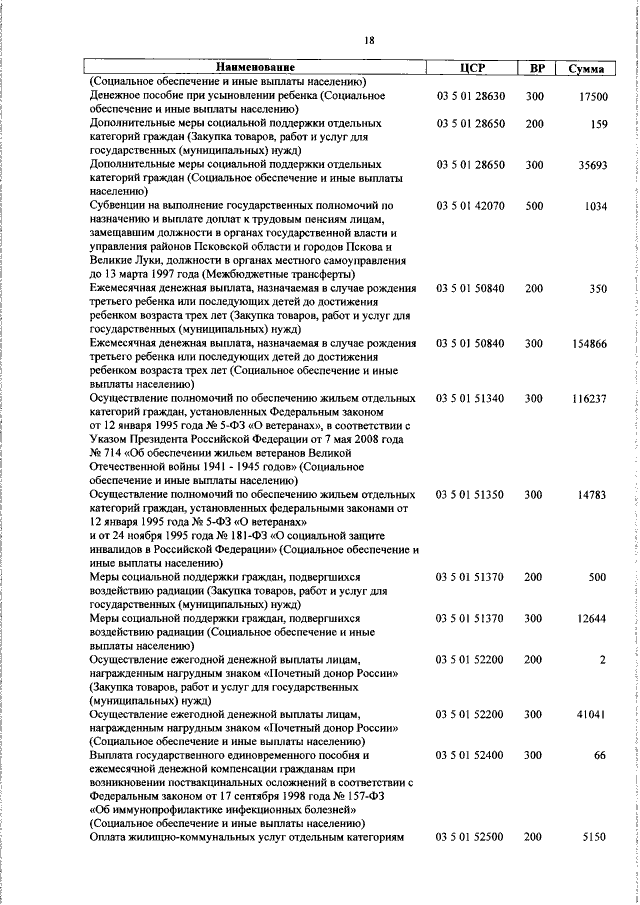 18

| Наименование | ЦСР | ВР | Сумма |
|---|---|---|---|
| (Социальное обеспечение и иные выплаты населению) | | | |
| Денежное пособие при усыновлении ребенка (Социальное обеспечение и иные выплаты населению) | 03 5 01 28630 | 300 | 17500 |
| Дополнительные меры социальной поддержки отдельных категорий граждан (Закупка товаров, работ и услуг для государственных (муниципальных) нужд) | 03 5 01 28650 | 200 | 159 |
| Дополнительные меры социальной поддержки отдельных категорий граждан (Социальное обеспечение и иные выплаты населению) | 03 5 01 28650 | 300 | 35693 |
| Субвенции на выполнение государственных полномочий по назначению и выплате доплат к трудовым пенсиям лицам, замещавшим должности в органах государственной власти и управления районов Псковской области и городов Пскова и Великие Луки, должности в органах местного самоуправления до 13 марта 1997 года (Межбюджетные трансферты) | 03 5 01 42070 | 500 | 1034 |
| Ежемесячная денежная выплата, назначаемая в случае рождения третьего ребенка или последующих детей до достижения ребенком возраста трех лет (Закупка товаров, работ и услуг для государственных (муниципальных) нужд) | 03 5 01 50840 | 200 | 350 |
| Ежемесячная денежная выплата, назначаемая в случае рождения третьего ребенка или последующих детей до достижения ребенком возраста трех лет (Социальное обеспечение и иные выплаты населению) | 03 5 01 50840 | 300 | 154866 |
| Осуществление полномочий по обеспечению жильем отдельных категорий граждан, установленных Федеральным законом от 12 января 1995 года № 5-ФЗ «О ветеранах», в соответствии с Указом Президента Российской Федерации от 7 мая 2008 года № 714 «Об обеспечении жильем ветеранов Великой Отечественной войны 1941 - 1945 годов» (Социальное обеспечение и иные выплаты населению) | 03 5 01 51340 | 300 | 116237 |
| Осуществление полномочий по обеспечению жильем отдельных категорий граждан, установленных федеральными законами от 12 января 1995 года № 5-ФЗ «О ветеранах» и от 24 ноября 1995 года № 181-ФЗ «О социальной защите инвалидов в Российской Федерации» (Социальное обеспечение и иные выплаты населению) | 03 5 01 51350 | 300 | 14783 |
| Меры социальной поддержки граждан, подвергшихся воздействию радиации (Закупка товаров, работ и услуг для государственных (муниципальных) нужд) | 03 5 01 51370 | 200 | 500 |
| Меры социальной поддержки граждан, подвергшихся воздействию радиации (Социальное обеспечение и иные выплаты населению) | 03 5 01 51370 | 300 | 12644 |
| Осуществление ежегодной денежной выплаты лицам, награжденным нагрудным знаком «Почетный донор России» (Закупка товаров, работ и услуг для государственных (муниципальных) нужд) | 03 5 01 52200 | 200 | 2 |
| Осуществление ежегодной денежной выплаты лицам, награжденным нагрудным знаком «Почетный донор России» (Социальное обеспечение и иные выплаты населению) | 03 5 01 52200 | 300 | 41041 |
| Выплата государственного единовременного пособия и ежемесячной денежной компенсации гражданам при возникновении поствакцинальных осложнений в соответствии с Федеральным законом от 17 сентября 1998 года № 157-ФЗ «Об иммунопрофилактике инфекционных болезней» (Социальное обеспечение и иные выплаты населению) | 03 5 01 52400 | 300 | 66 |
| Оплата жилищно-коммунальных услуг отдельным категориям | 03 5 01 52500 | 200 | 5150 |